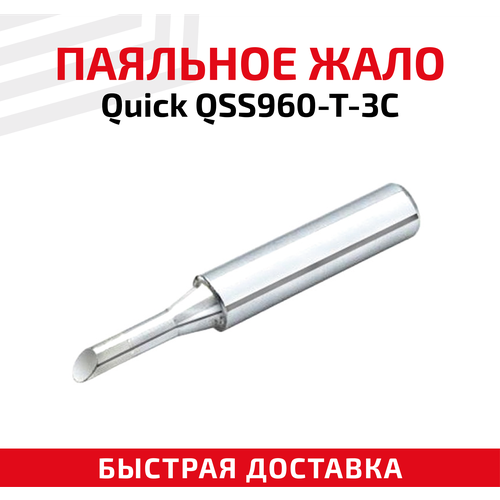 ПАЯЛЬНОЕ ЖАЛО
Quick QSS960-T-3C

БЫСТРАЯ ДОСТАВКА